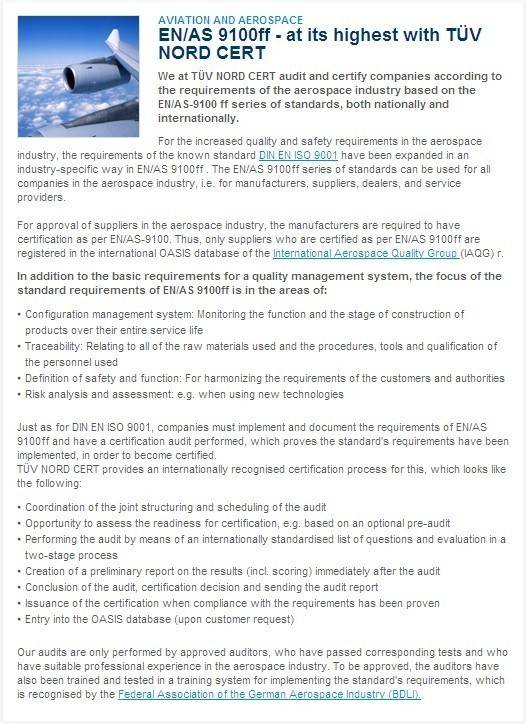 AVIATION AND AEROSPACE

EN/AS 9100ff - at its highest with TÜV NORD CERT

We at TÜV NORD CERT audit and certify companies according to the requirements of the aerospace industry based on the EN/AS-9100 ff series of standards, both nationally and internationally.

For the increased quality and safety requirements in the aerospace industry, the requirements of the known standard DIN EN ISO 9001 have been expanded in an industry-specific way in EN/AS 9100ff . The EN/AS 9100ff series of standards can be used for all companies in the aerospace industry, i.e. for manufacturers, suppliers, dealers, and service providers.

For approval of suppliers in the aerospace industry, the manufacturers are required to have certification as per EN/AS-9100. Thus, only suppliers who are certified as per EN/AS 9100ff are registered in the international OASIS database of the International Aerospace Quality Group (IAQG) r.

In addition to the basic requirements for a quality management system, the focus of the standard requirements of EN/AS 9100ff is in the areas of:

• Configuration management system: Monitoring the function and the stage of construction of products over their entire service life
• Traceability: Relating to all of the raw materials used and the procedures, tools and qualification of the personnel used
• Definition of safety and function: For harmonizing the requirements of the customers and authorities
• Risk analysis and assessment: e.g. when using new technologies

Just as for DIN EN ISO 9001, companies must implement and document the requirements of EN/AS 9100ff and have a certification audit performed, which proves the standard's requirements have been implemented, in order to become certified.
TÜV NORD CERT provides an internationally recognised certification process for this, which looks like the following:

• Coordination of the joint structuring and scheduling of the audit
• Opportunity to assess the readiness for certification, e.g. based on an optional pre-audit
• Performing the audit by means of an internationally standardised list of questions and evaluation in a two-stage process
• Creation of a preliminary report on the results (incl. scoring) immediately after the audit
• Conclusion of the audit, certification decision and sending the audit report
• Issuance of the certification when compliance with the requirements has been proven
• Entry into the OASIS database (upon customer request)

Our audits are only performed by approved auditors, who have passed corresponding tests and who have suitable professional experience in the aerospace industry. To be approved, the auditors have also been trained and tested in a training system for implementing the standard's requirements, which is recognised by the Federal Association of the German Aerospace Industry (BDLI).